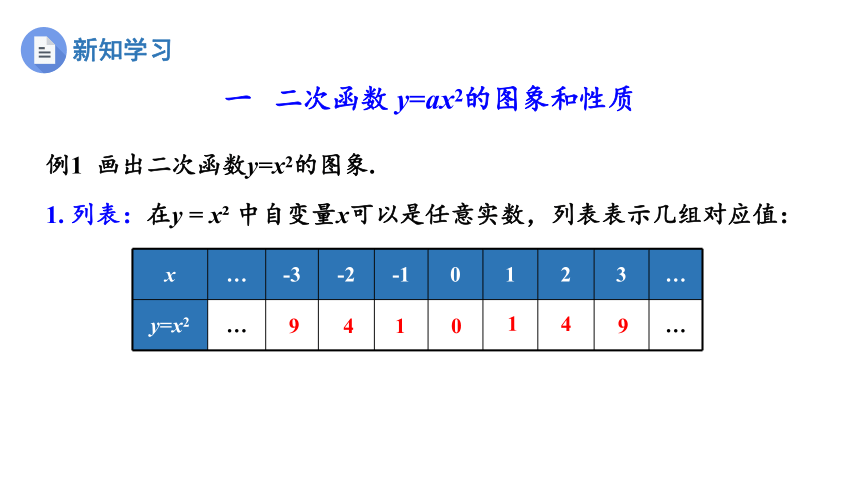 新知学习

一 二次函数 $y=ax^2$的图象和性质

例1 画出二次函数$y=x^2$的图象.

1. 列表：在$y = x^2$ 中自变量$x$可以是任意实数，列表表示几组对应值：

| $x$ | … | -3 | -2 | -1 | 0 | 1 | 2 | 3 | … |
|---|---|---|---|---|---|---|---|---|---|
| $y=x^2$ | … | 9 | 4 | 1 | 0 | 1 | 4 | 9 | … |